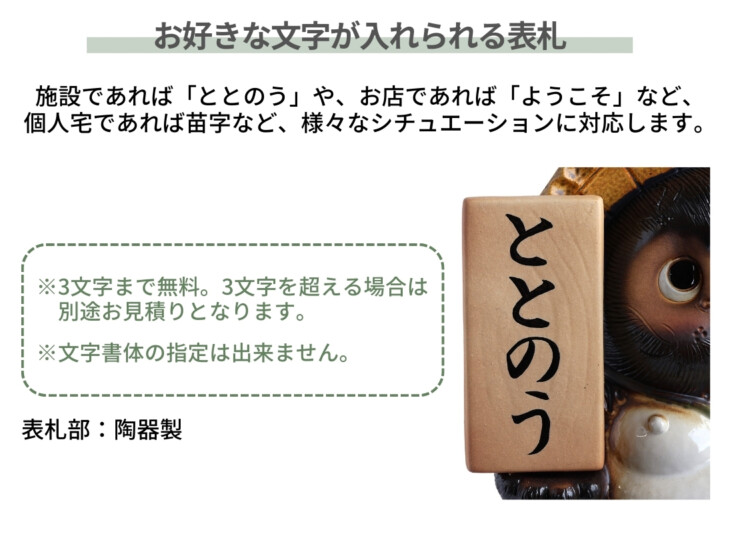 お好きな文字が入れられる表札

施設であれば「ととのう」や、お店であれば「ようこそ」など、個人宅であれば苗字など、様々なシチュエーションに対応します。

※3文字まで無料。3文字を超える場合は別途お見積りとなります。

※文字書体の指定は出来ません。

表札部：陶器製

ととのう